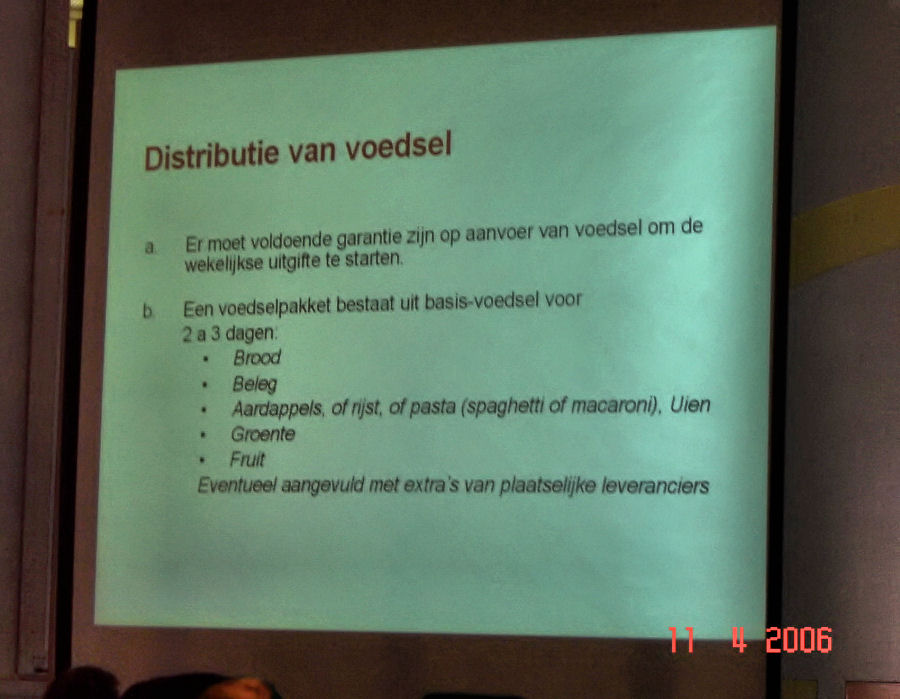 Distributie van voedsel

a. Er moet voldoende garantie zijn op aanvoer van voedsel om de wekelijkse uitgifte te starten.

b. Een voedselpakket bestaat uit basis-voedsel voor 2 a 3 dagen:
• Brood
• Beleg
• Aardappels, of rijst, of pasta (spaghetti of macaroni), Uien
• Groente
• Fruit
Eventueel aangevuld met extra's van plaatselijke leveranciers

11 4 2006